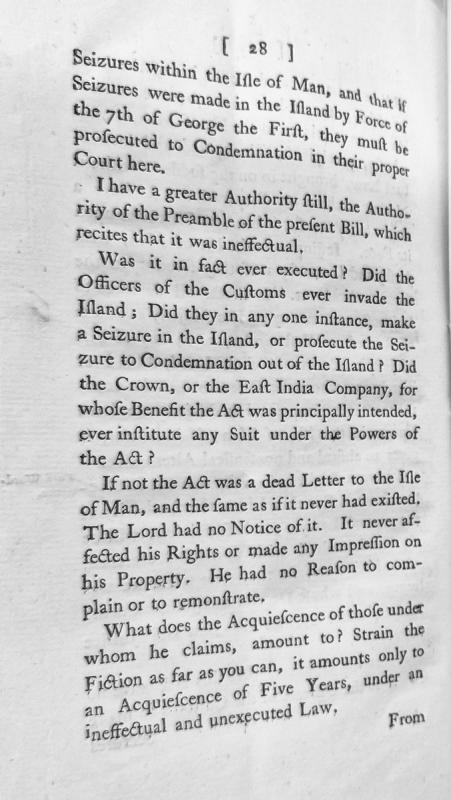 [ 28 ]

Seizures within the Isle of Man, and that if Seizures were made in the Island by Force of the 7th of George the First, they must be prosecuted to Condemnation in their proper Court here.

I have a greater Authority still, the Authority of the Preamble of the present Bill, which recites that it was ineffectual.

Was it in fact ever executed? Did the Officers of the Customs ever invade the Island; Did they in any one instance, make a Seizure in the Island, or prosecute the Seizure to Condemnation out of the Island? Did the Crown, or the East India Company, for whose Benefit the Act was principally intended, ever institute any Suit under the Powers of the Act?

If not the Act was a dead Letter to the Isle of Man, and the same as if it never had existed. The Lord had no Notice of it. It never affected his Rights or made any Impression on his Property. He had no Reason to complain or to remonstrate.

What does the Acquiescence of those under whom he claims, amount to? Strain the Fiction as far as you can, it amounts only to an Acquiescence of Five Years, under an ineffectual and unexecuted Law.

From